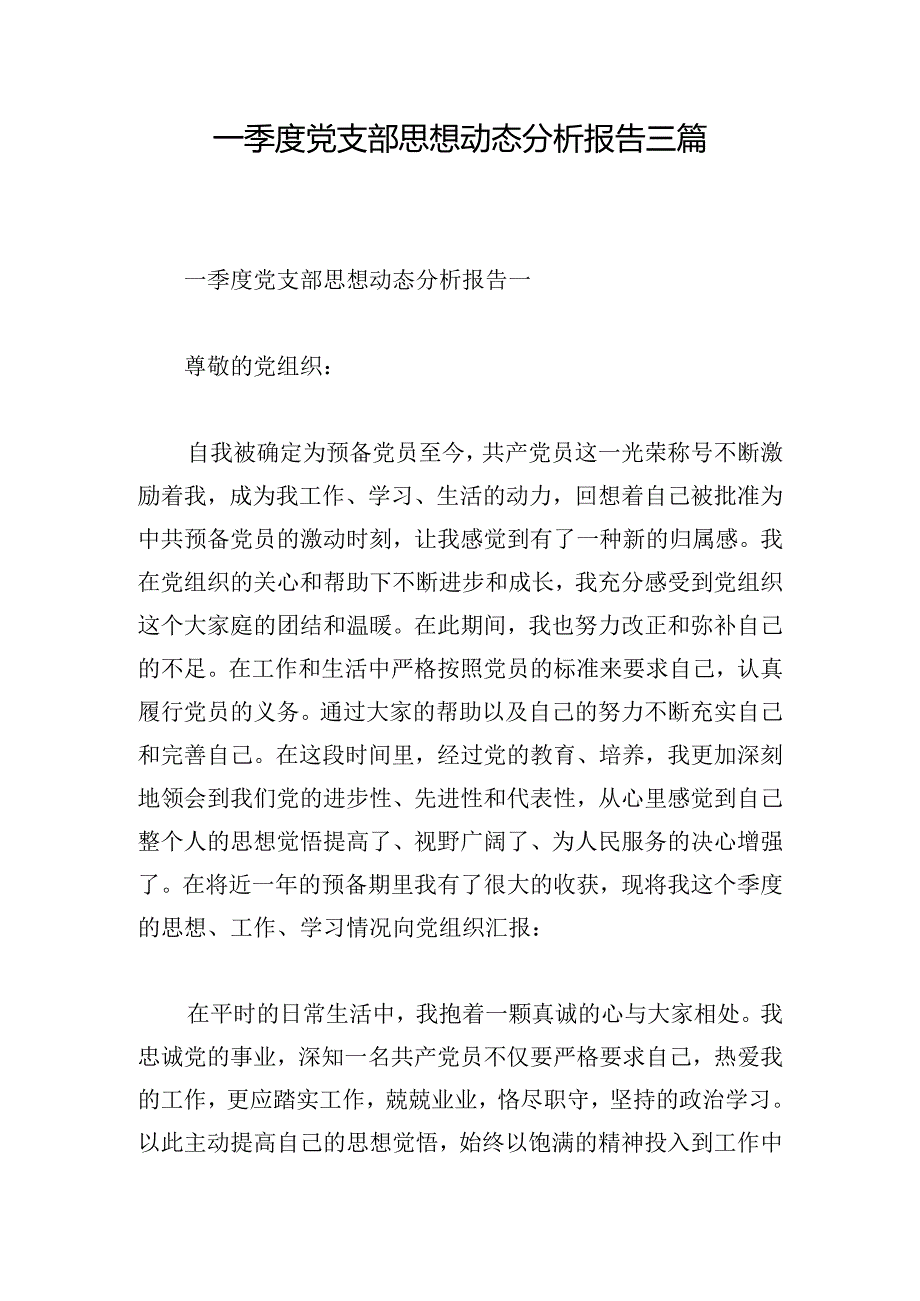 一季度党支部思想动态分析报告三篇

一季度党支部思想动态分析报告一

尊敬的党组织：

自我被确定为预备党员至今，共产党员这一光荣称号不断激励着我，成为我工作、学习、生活的动力，回想着自己被批准为中共预备党员的激动时刻，让我感觉到有了一种新的归属感。我在党组织的关心和帮助下不断进步和成长，我充分感受到党组织这个大家庭的团结和温暖。在此期间，我也努力改正和弥补自己的不足。在工作和生活中严格按照党员的标准来要求自己，认真履行党员的义务。通过大家的帮助以及自己的努力不断充实自己和完善自己。在这段时间里，经过党的教育、培养，我更加深刻地领会到我们党的进步性、先进性和代表性，从心里感觉到自己整个人的思想觉悟提高了、视野广阔了、为人民服务的决心增强了。在将近一年的预备期里我有了很大的收获，现将我这个季度的思想、工作、学习情况向党组织汇报：

在平时的日常生活中，我抱着一颗真诚的心与大家相处。我忠诚党的事业，深知一名共产党员不仅要严格要求自己，热爱我的工作，更应踏实工作，兢兢业业，恪尽职守，坚持的政治学习。以此主动提高自己的思想觉悟，始终以饱满的精神投入到工作中